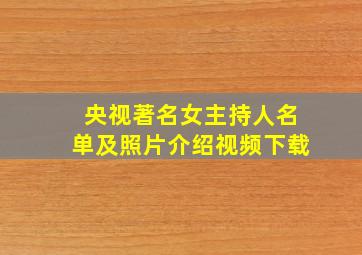 央视著名女主持人名单及照片介绍视频下载